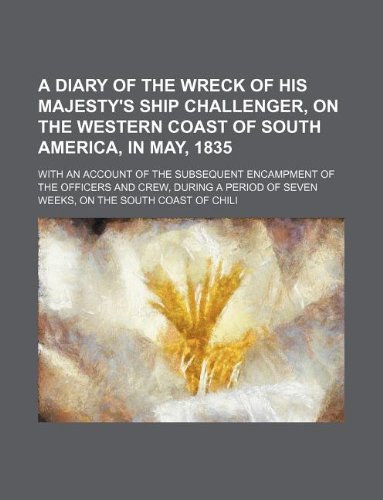 A DIARY OF THE WRECK OF HIS MAJESTY'S SHIP CHALLENGER, ON THE WESTERN COAST OF SOUTH AMERICA, IN MAY, 1835

WITH AN ACCOUNT OF THE SUBSEQUENT ENCAMPMENT OF THE OFFICERS AND CREW, DURING A PERIOD OF SEVEN WEEKS, ON THE SOUTH COAST OF CHILI